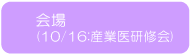 会場
（10/16:産業医研修会）